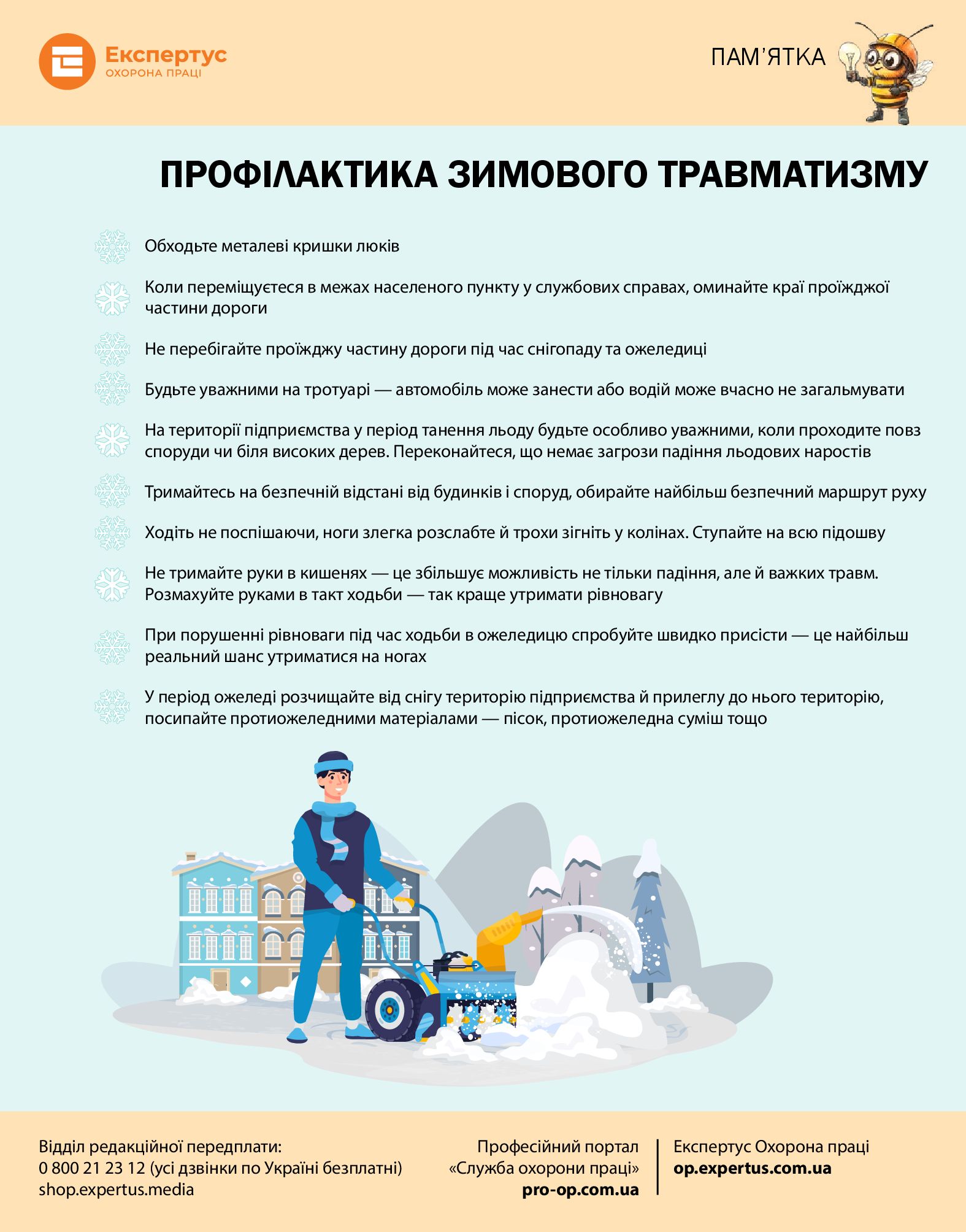 Експертус
ОХОРОНА ПРАЦІ

ПАМ'ЯТКА

ПРОФІЛАКТИКА ЗИМОВОГО ТРАВМАТИЗМУ

Обходьте металеві кришки люків

Коли переміщуєтеся в межах населеного пункту у службових справах, оминайте краї проїжджої частини дороги

Не перебігайте проїжджу частину дороги під час снігопаду та ожеледиці

Будьте уважними на тротуарі — автомобіль може занести або водій може вчасно не загальмувати

На території підприємства у період танення льоду будьте особливо уважними, коли проходите повз споруди чи біля високих дерев. Переконайтеся, що немає загрози падіння льодових наростів

Тримайтесь на безпечній відстані від будинків і споруд, обирайте найбільш безпечний маршрут руху

Ходіть не поспішаючи, ноги злегка розслабте й трохи зігніть у колінах. Ступайте на всю підошву

Не тримайте руки в кишенях — це збільшує можливість не тільки падіння, але й важких травм. Розмахуйте руками в такт ходьби — так краще утримати рівновагу

При порушенні рівноваги під час ходьби в ожеледицю спробуйте швидко присісти — це найбільш реальний шанс утриматися на ногах

У період ожеледі розчищайте від снігу територію підприємства й прилеглу до нього територію, посипайте протиожеледними матеріалами — пісок, протиожеледна суміш тощо

Відділ редакційної передплати:
0 800 21 23 12 (усі дзвінки по Україні безплатні)
shop.expertus.media

Професійний портал
«Служба охорони праці»
pro-op.com.ua

Експертус Охорона праці
op.expertus.com.ua